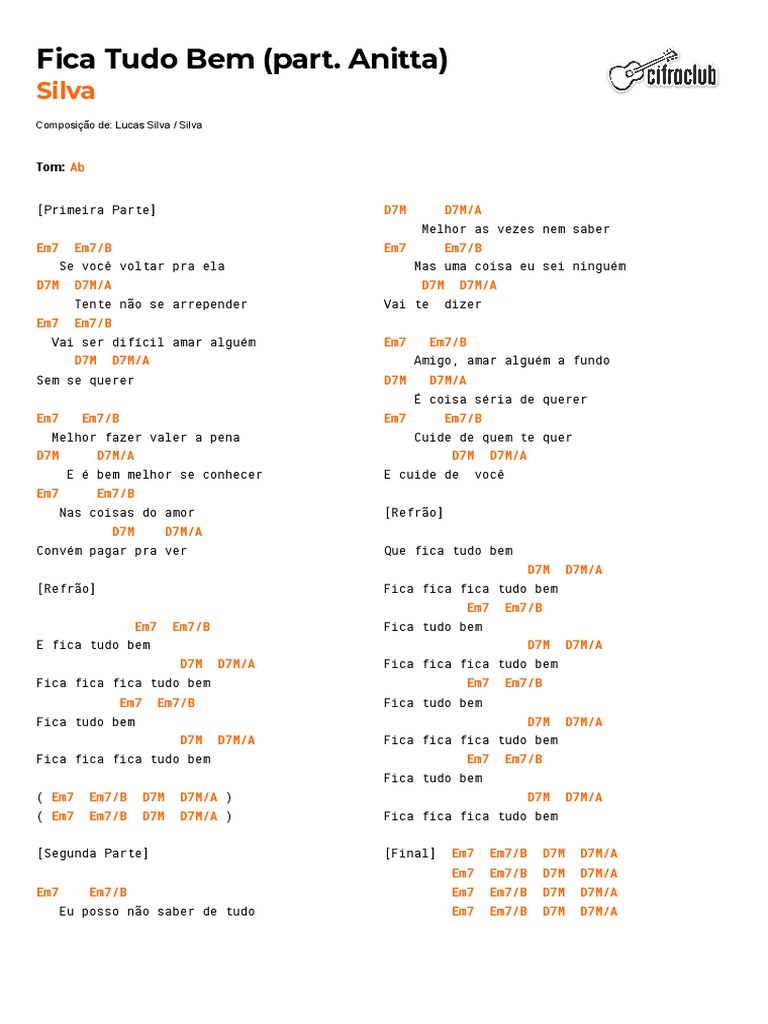 Fica Tudo Bem (part. Anitta)
Silva

cifraclub

Composição de: Lucas Silva / Silva

Tom: Ab

[Primeira Parte]

Em7  Em7/B
   Se você voltar pra ela
D7M  D7M/A
     Tente não se arrepender
Em7  Em7/B
  Vai ser difícil amar alguém
     D7M  D7M/A
Sem se querer

Em7   Em7/B
  Melhor fazer valer a pena
D7M     D7M/A
    E é bem melhor se conhecer
Em7     Em7/B
   Nas coisas do amor
          D7M    D7M/A
Convém pagar pra ver

[Refrão]

             Em7  Em7/B
E fica tudo bem
                   D7M  D7M/A
Fica fica fica tudo bem
           Em7  Em7/B
Fica tudo bem
                   D7M  D7M/A
Fica fica fica tudo bem

( Em7  Em7/B  D7M  D7M/A )
( Em7  Em7/B  D7M  D7M/A )

[Segunda Parte]

Em7    Em7/B
   Eu posso não saber de tudo

D7M     D7M/A
     Melhor as vezes nem saber
Em7     Em7/B
    Mas uma coisa eu sei ninguém
     D7M  D7M/A
Vai te  dizer

Em7   Em7/B
    Amigo, amar alguém a fundo
D7M    D7M/A
    É coisa séria de querer
Em7     Em7/B
    Cuide de quem te quer
         D7M  D7M/A
E cuide de  você

[Refrão]

Que fica tudo bem
                   D7M  D7M/A
Fica fica fica tudo bem
           Em7  Em7/B
Fica tudo bem
                   D7M  D7M/A
Fica fica fica tudo bem
           Em7  Em7/B
Fica tudo bem
                   D7M  D7M/A
Fica fica fica tudo bem
           Em7  Em7/B
Fica tudo bem
                   D7M  D7M/A
Fica fica fica tudo bem

[Final]  Em7  Em7/B  D7M  D7M/A
         Em7  Em7/B  D7M  D7M/A
         Em7  Em7/B  D7M  D7M/A
         Em7  Em7/B  D7M  D7M/A